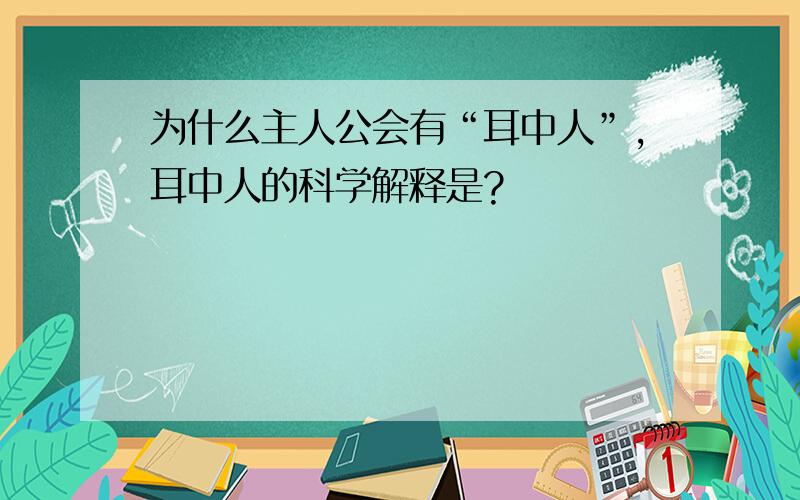 为什么主人公会有“耳中人”，耳中人的科学解释是？